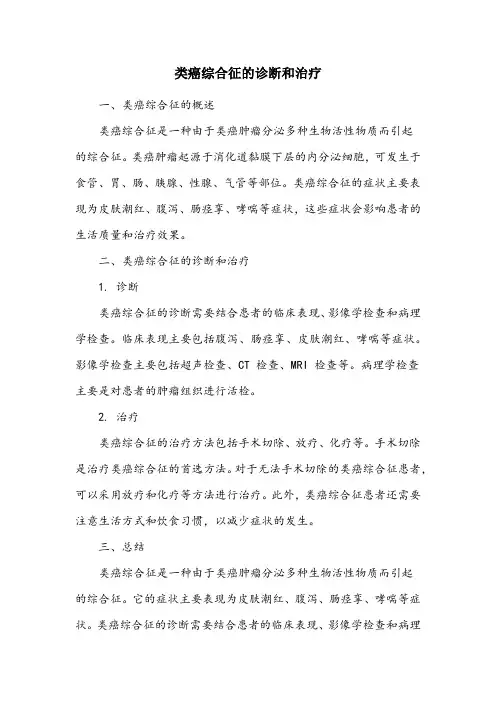 类癌综合征的诊断和治疗

一、类癌综合征的概述

类癌综合征是一种由于类癌肿瘤分泌多种生物活性物质而引起的综合征。类癌肿瘤起源于消化道黏膜下层的内分泌细胞，可发生于食管、胃、肠、胰腺、性腺、气管等部位。类癌综合征的症状主要表现为皮肤潮红、腹泻、肠痉挛、哮喘等症状，这些症状会影响患者的生活质量和治疗效果。

二、类癌综合征的诊断和治疗

1. 诊断

类癌综合征的诊断需要结合患者的临床表现、影像学检查和病理学检查。临床表现主要包括腹泻、肠痉挛、皮肤潮红、哮喘等症状。影像学检查主要包括超声检查、CT 检查、MRI 检查等。病理学检查主要是对患者的肿瘤组织进行活检。

2. 治疗

类癌综合征的治疗方法包括手术切除、放疗、化疗等。手术切除是治疗类癌综合征的首选方法。对于无法手术切除的类癌综合征患者，可以采用放疗和化疗等方法进行治疗。此外，类癌综合征患者还需要注意生活方式和饮食习惯，以减少症状的发生。

三、总结

类癌综合征是一种由于类癌肿瘤分泌多种生物活性物质而引起的综合征。它的症状主要表现为皮肤潮红、腹泻、肠痉挛、哮喘等症状。类癌综合征的诊断需要结合患者的临床表现、影像学检查和病理